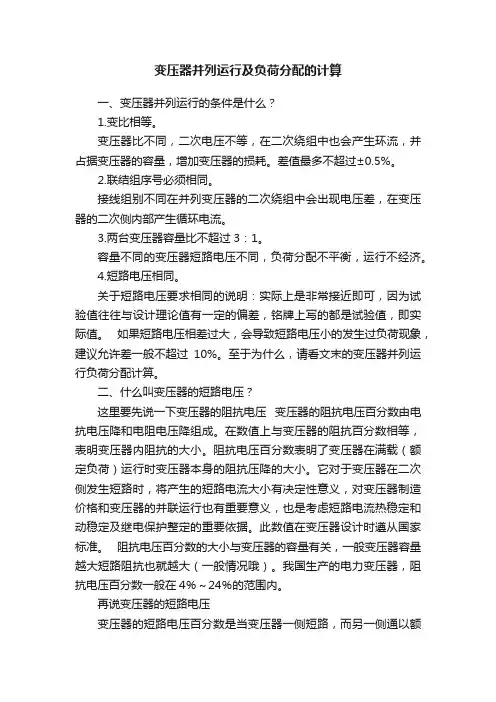 变压器并列运行及负荷分配的计算

一、变压器并列运行的条件是什么？

1.变比相等。

变压器比不同，二次电压不等，在二次绕组中也会产生环流，并占据变压器的容量，增加变压器的损耗。差值最多不超过±0.5%。

2.联结组序号必须相同。

接线组别不同在并列变压器的二次绕组中会出现电压差，在变压器的二次侧内部产生循环电流。

3.两台变压器容量比不超过 3：1。

容量不同的变压器短路电压不同，负荷分配不平衡，运行不经济。

4.短路电压相同。

关于短路电压要求相同的说明：实际上是非常接近即可，因为试验值往往与设计理论值有一定的偏差，铭牌上写的都是试验值，即实际值。 如果短路电压相差过大，会导致短路电压小的发生过负荷现象，建议允许差一般不超过 10%。至于为什么，请看文末的变压器并列运行负荷分配计算。

二、什么叫变压器的短路电压？

这里要先说一下变压器的阻抗电压 变压器的阻抗电压百分数由电抗电压降和电阻电压降组成。在数值上与变压器的阻抗百分数相等，表明变压器内阻抗的大小。阻抗电压百分数表明了变压器在满载（额定负荷）运行时变压器本身的阻抗压降的大小。它对于变压器在二次侧发生短路时，将产生的短路电流大小有决定性意义，对变压器制造价格和变压器的并联运行也有重要意义，也是考虑短路电流热稳定和动稳定及继电保护整定的重要依据。此数值在变压器设计时遵从国家标准。 阻抗电压百分数的大小与变压器的容量有关，一般变压器容量越大短路阻抗也就越大（一般情况哦）。我国生产的电力变压器，阻抗电压百分数一般在 4%～24%的范围内。

再说变压器的短路电压

变压器的短路电压百分数是当变压器一侧短路，而另一侧通以额